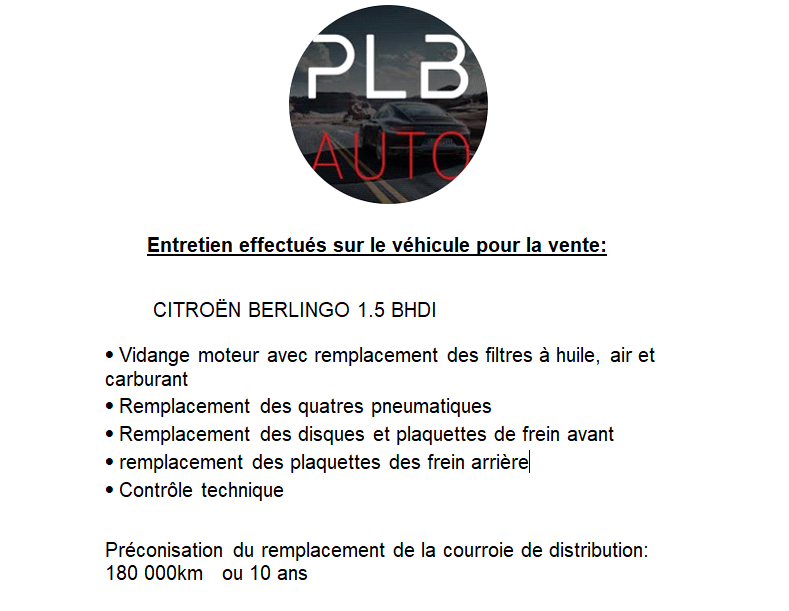 PLB
AUTO

Entretien effectués sur le véhicule pour la vente:

CITROËN BERLINGO 1.5 BHDI

• Vidange moteur avec remplacement des filtres à huile, air et carburant
• Remplacement des quatres pneumatiques
• Remplacement des disques et plaquettes de frein avant
• remplacement des plaquettes des frein arrière
• Contrôle technique

Préconisation du remplacement de la courroie de distribution: 180 000km ou 10 ans